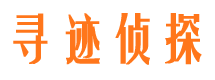 寻迹侦探